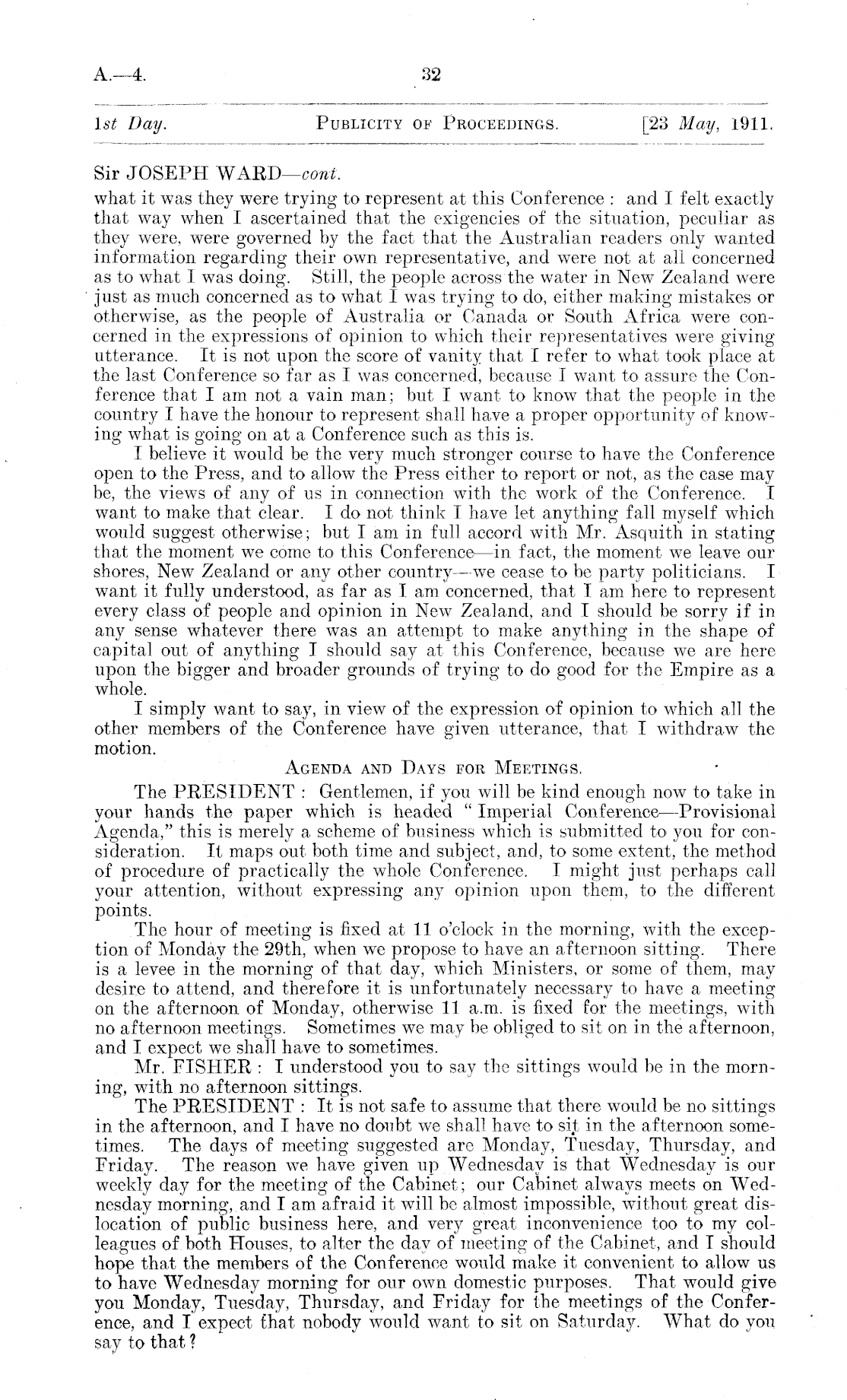 A.—4.

32

1st Day. PUBLICITY OF PROCEEDINGS. [23 May, 1911.

Sir JOSEPH WARD—cont.

what it was they were trying to represent at this Conference: and I felt exactly that way when I ascertained that the exigencies of the situation, peculiar as they were, were governed by the fact that the Australian readers only wanted information regarding their own representative, and were not at all concerned as to what I was doing. Still, the people across the water in New Zealand were just as much concerned as to what I was trying to do, either making mistakes or otherwise, as the people of Australia or Canada or South Africa were concerned in the expressions of opinion to which their representatives were giving utterance. It is not upon the score of vanity that I refer to what took place at the last Conference so far as I was concerned, because I want to assure the Conference that I am not a vain man; but I want to know that the people in the country I have the honour to represent shall have a proper opportunity of knowing what is going on at a Conference such as this is.

I believe it would be the very much stronger course to have the Conference open to the Press, and to allow the Press either to report or not, as the case may be, the views of any of us in connection with the work of the Conference. I want to make that clear. I do not think I have let anything fall myself which would suggest otherwise; but I am in full accord with Mr. Asquith in stating that the moment we come to this Conference—in fact, the moment we leave our shores, New Zealand or any other country—we cease to be party politicians. I want it fully understood, as far as I am concerned, that I am here to represent every class of people and opinion in New Zealand, and I should be sorry if in any sense whatever there was an attempt to make anything in the shape of capital out of anything I should say at this Conference, because we are here upon the bigger and broader grounds of trying to do good for the Empire as a whole.

I simply want to say, in view of the expression of opinion to which all the other members of the Conference have given utterance, that I withdraw the motion.

AGENDA AND DAYS FOR MEETINGS.

The PRESIDENT: Gentlemen, if you will be kind enough now to take in your hands the paper which is headed "Imperial Conference—Provisional Agenda," this is merely a scheme of business which is submitted to you for consideration. It maps out both time and subject, and, to some extent, the method of procedure of practically the whole Conference. I might just perhaps call your attention, without expressing any opinion upon them, to the different points.

The hour of meeting is fixed at 11 o'clock in the morning, with the exception of Monday the 29th, when we propose to have an afternoon sitting. There is a levee in the morning of that day, which Ministers, or some of them, may desire to attend, and therefore it is unfortunately necessary to have a meeting on the afternoon of Monday, otherwise 11 a.m. is fixed for the meetings, with no afternoon meetings. Sometimes we may be obliged to sit on in the afternoon, and I expect we shall have to sometimes.

Mr. FISHER: I understood you to say the sittings would be in the morning, with no afternoon sittings.

The PRESIDENT: It is not safe to assume that there would be no sittings in the afternoon, and I have no doubt we shall have to sit in the afternoon sometimes. The days of meeting suggested are Monday, Tuesday, Thursday, and Friday. The reason we have given up Wednesday is that Wednesday is our weekly day for the meeting of the Cabinet; our Cabinet always meets on Wednesday morning, and I am afraid it will be almost impossible, without great dislocation of public business here, and very great inconvenience too to my colleagues of both Houses, to alter the day of meeting of the Cabinet, and I should hope that the members of the Conference would make it convenient to allow us to have Wednesday morning for our own domestic purposes. That would give you Monday, Tuesday, Thursday, and Friday for the meetings of the Conference, and I expect that nobody would want to sit on Saturday. What do you say to that?